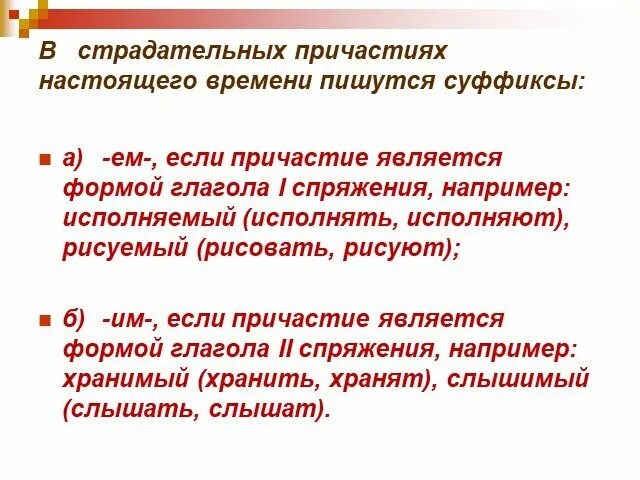 В страдательных причастиях настоящего времени пишутся суффиксы:

а) -ем-, если причастие является формой глагола I спряжения, например: исполняемый (исполнять, исполняют), рисуемый (рисовать, рисуют);

б) -им-, если причастие является формой глагола II спряжения, например: хранимый (хранить, хранят), слышимый (слышать, слышат).